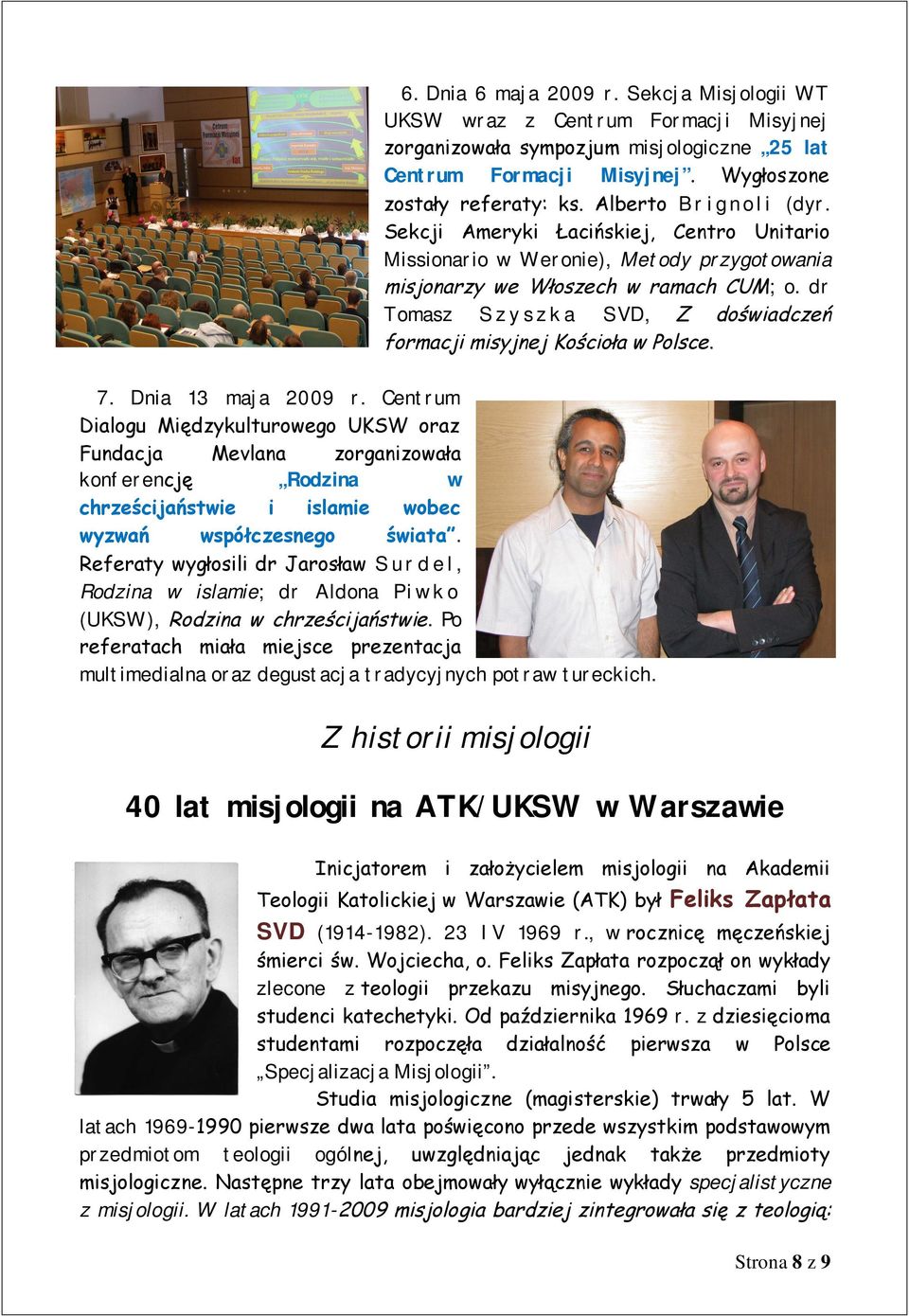 6. Dnia 6 maja 2009 r. Sekcja Misjologii WT UKSW wraz z Centrum Formacji Misyjnej zorganizowała sympozjum misjologiczne „25 lat Centrum Formacji Misyjnej”. Wygłoszone zostały referaty: ks. Alberto Brignoli (dyr. Sekcji Ameryki Łacińskiej, Centro Unitario Missionario w Weronie), Metody przygotowania misjonarzy we Włoszech w ramach CUM; o. dr Tomasz Szyszka SVD, Z doświadczeń formacji misyjnej Kościoła w Polsce.

7. Dnia 13 maja 2009 r. Centrum Dialogu Międzykulturowego UKSW oraz Fundacja Mevlana zorganizowała konferencję „Rodzina w chrześcijaństwie i islamie wobec wyzwań współczesnego świata”. Referaty wygłosili dr Jarosław Surdel, Rodzina w islamie; dr Aldona Piwko (UKSW), Rodzina w chrześcijaństwie. Po referatach miała miejsce prezentacja multimedialna oraz degustacja tradycyjnych potraw tureckich.

Z historii misjologii

40 lat misjologii na ATK/UKSW w Warszawie

Inicjatorem i założycielem misjologii na Akademii Teologii Katolickiej w Warszawie (ATK) był Feliks Zapłata SVD (1914-1982). 23 IV 1969 r., w rocznicę męczeńskiej śmierci św. Wojciecha, o. Feliks Zapłata rozpoczął on wykłady zlecone z teologii przekazu misyjnego. Słuchaczami byli studenci katechetyki. Od października 1969 r. z dziesięcioma studentami rozpoczęła działalność pierwsza w Polsce „Specjalizacja Misjologii”.

Studia misjologiczne (magisterskie) trwały 5 lat. W latach 1969-1990 pierwsze dwa lata poświęcono przede wszystkim podstawowym przedmiotom teologii ogólnej, uwzględniając jednak także przedmioty misjologiczne. Następne trzy lata obejmowały wyłącznie wykłady specjalistyczne z misjologii. W latach 1991-2009 misjologia bardziej zintegrowała się z teologią:

Strona 8 z 9